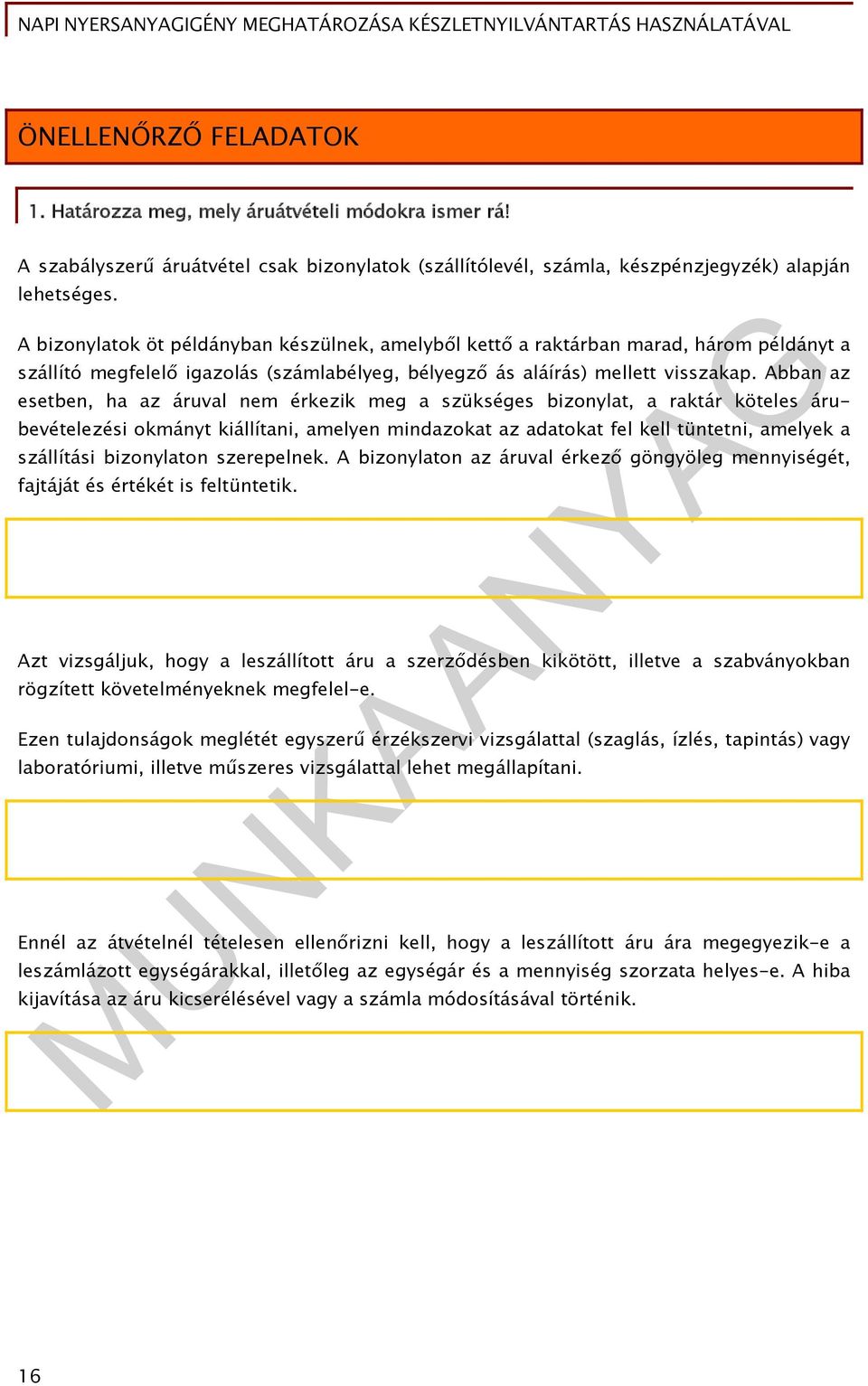 NAPI NYERSANYAGIGÉNY MEGHATÁROZÁSA KÉSZLETNYILVÁNTARTÁS HASZNÁLATÁVAL

ÖNELLENŐRZŐ FELADATOK

1. Határozza meg, mely áruátvételi módokra ismer rá!

A szabályszerű áruátvétel csak bizonylatok (szállítólevél, számla, készpénzjegyzék) alapján lehetséges.

A bizonylatok öt példányban készülnek, amelyből kettő a raktárban marad, három példányt a szállító megfelelő igazolás (számlabélyeg, bélyegző ás aláírás) mellett visszakap. Abban az esetben, ha az áruval nem érkezik meg a szükséges bizonylat, a raktár köteles árubevételezési okmányt kiállítani, amelyen mindazokat az adatokat fel kell tüntetni, amelyek a szállítási bizonylaton szerepelnek. A bizonylaton az áruval érkező göngyöleg mennyiségét, fajtáját és értékét is feltüntetik.

Azt vizsgáljuk, hogy a leszállított áru a szerződésben kikötött, illetve a szabványokban rögzített követelményeknek megfelel-e.

Ezen tulajdonságok meglétét egyszerű érzékszervi vizsgálattal (szaglás, ízlés, tapintás) vagy laboratóriumi, illetve műszeres vizsgálattal lehet megállapítani.

Ennél az átvételnél tételesen ellenőrizni kell, hogy a leszállított áru ára megegyezik-e a leszámlázott egységárakkal, illetőleg az egységár és a mennyiség szorzata helyes-e. A hiba kijavítása az áru kicserélésével vagy a számla módosításával történik.

MUNKAANYAG

16